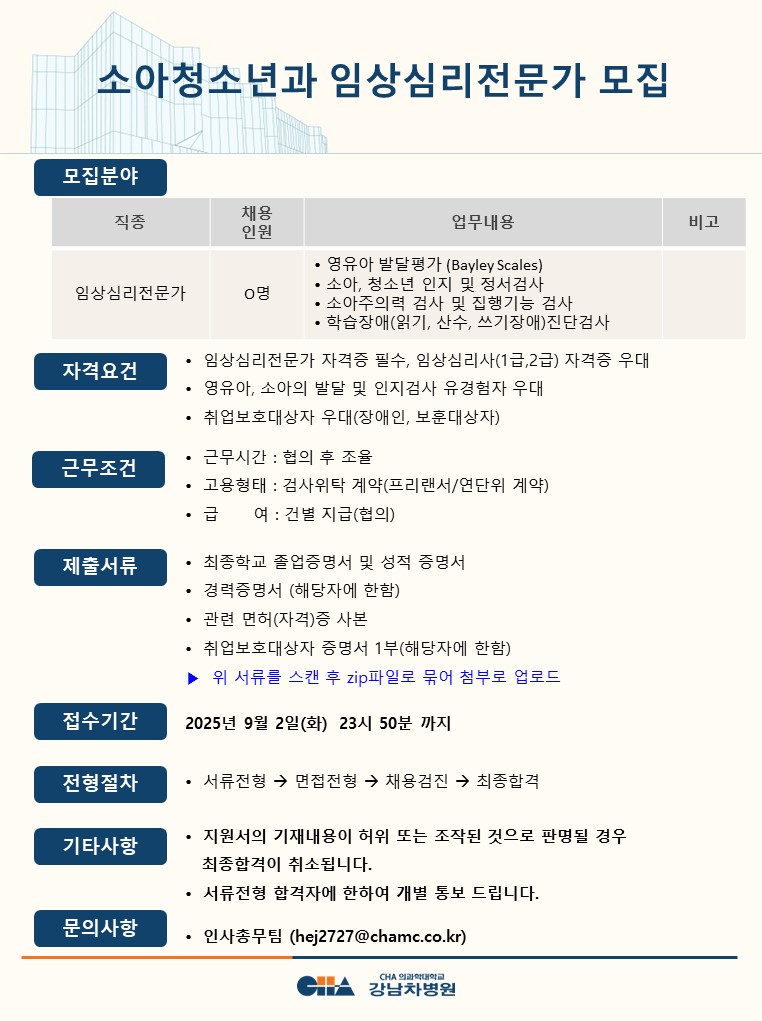 소아청소년과 임상심리전문가 모집

모집분야

| 직종 | 채용 인원 | 업무내용 | 비고 |
|---|---|---|---|
| 임상심리전문가 | O명 | • 영유아 발달평가 (Bayley Scales) • 소아, 청소년 인지 및 정서검사 • 소아주의력 검사 및 집행기능 검사 • 학습장애(읽기, 산수, 쓰기장애)진단검사 | |

자격요건
• 임상심리전문가 자격증 필수, 임상심리사(1급,2급) 자격증 우대
• 영유아, 소아의 발달 및 인지검사 유경험자 우대
• 취업보호대상자 우대(장애인, 보훈대상자)

근무조건
• 근무시간 : 협의 후 조율
• 고용형태 : 검사위탁 계약(프리랜서/연단위 계약)
• 급 여 : 건별 지급(협의)

제출서류
• 최종학교 졸업증명서 및 성적 증명서
• 경력증명서 (해당자에 한함)
• 관련 면허(자격)증 사본
• 취업보호대상자 증명서 1부(해당자에 한함)
▶ 위 서류를 스캔 후 zip파일로 묶어 첨부로 업로드

접수기간
2025년 9월 2일(화) 23시 50분 까지

전형절차
• 서류전형 → 면접전형 → 채용검진 → 최종합격

기타사항
• 지원서의 기재내용이 허위 또는 조작된 것으로 판명될 경우 최종합격이 취소됩니다.
• 서류전형 합격자에 한하여 개별 통보 드립니다.

문의사항
• 인사총무팀 (hej2727@chamc.co.kr)

CHA CHA 의과학대학교 강남차병원